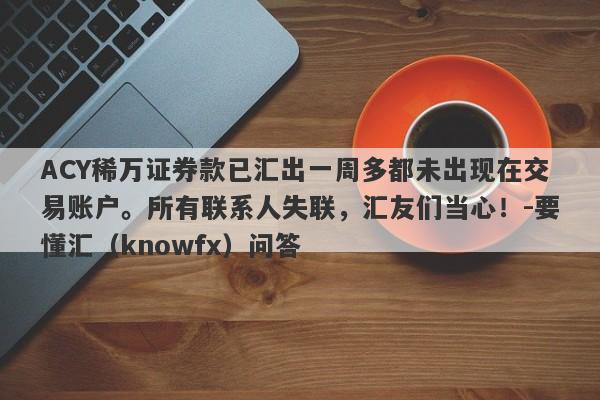 ACY稀万证券款已汇出一周多都未出现在交易账户。所有联系人失联，汇友们当心！-要懂汇（knowfx）问答